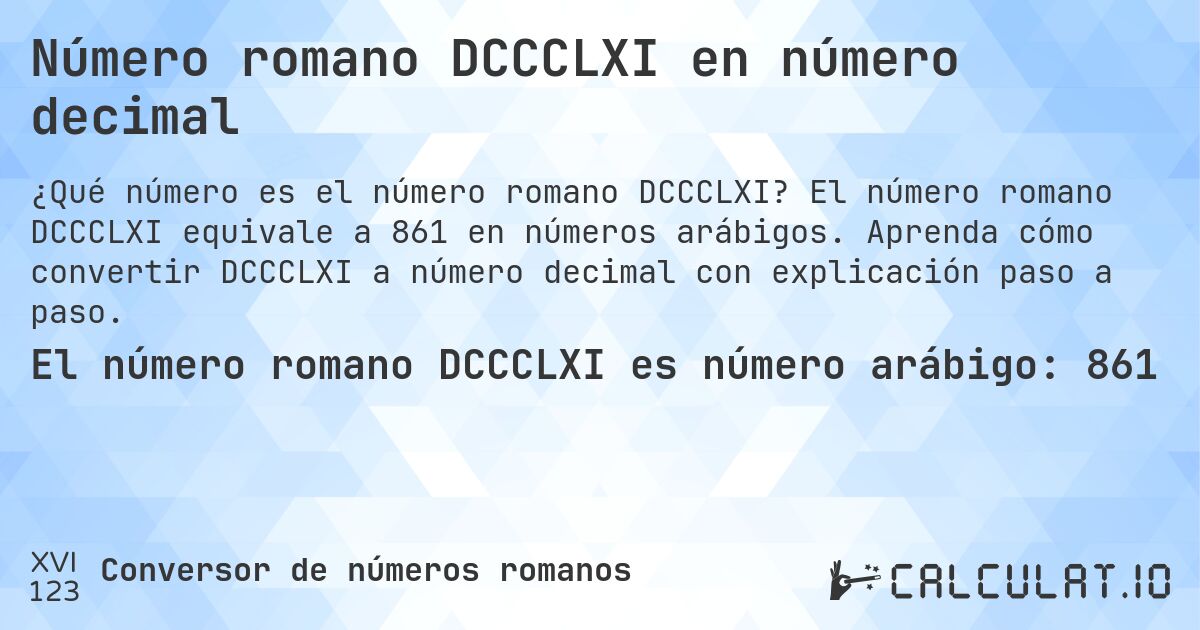 Número romano DCCCLXI en número decimal

¿Qué número es el número romano DCCCLXI? El número romano DCCCLXI equivale a 861 en números arábigos. Aprenda cómo convertir DCCCLXI a número decimal con explicación paso a paso.

El número romano DCCCLXI es número arábigo: 861

XVI
123
Conversor de números romanos

CALCULAT.IO